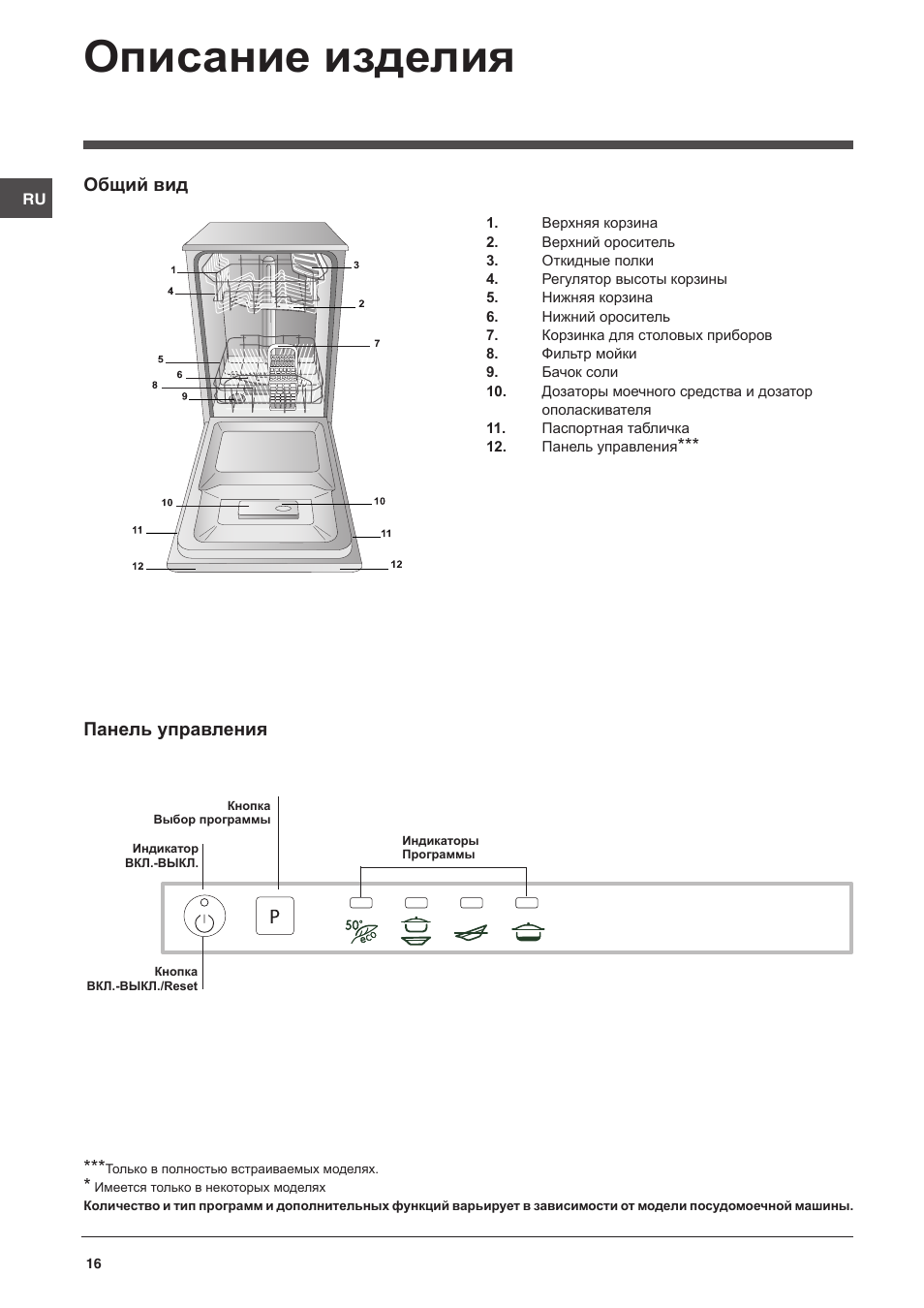 Описание изделия

RU

Общий вид

1
4
3
2
7
5
6
8
9
10
10
11
11
12
12

1. Верхняя корзина
2. Верхний ороситель
3. Откидные полки
4. Регулятор высоты корзины
5. Нижняя корзина
6. Нижний ороситель
7. Корзинка для столовых приборов
8. Фильтр мойки
9. Бачок соли
10. Дозаторы моечного средства и дозатор ополаскивателя
11. Паспортная табличка
12. Панель управления***

Панель управления

Кнопка
Выбор программы

Индикатор
ВКЛ.-ВЫКЛ.

Индикаторы
Программы

P

50° eco

Кнопка
ВКЛ.-ВЫКЛ./Reset

***Только в полностью встраиваемых моделях.
* Имеется только в некоторых моделях
Количество и тип программ и дополнительных функций варьирует в зависимости от модели посудомоечной машины.

16